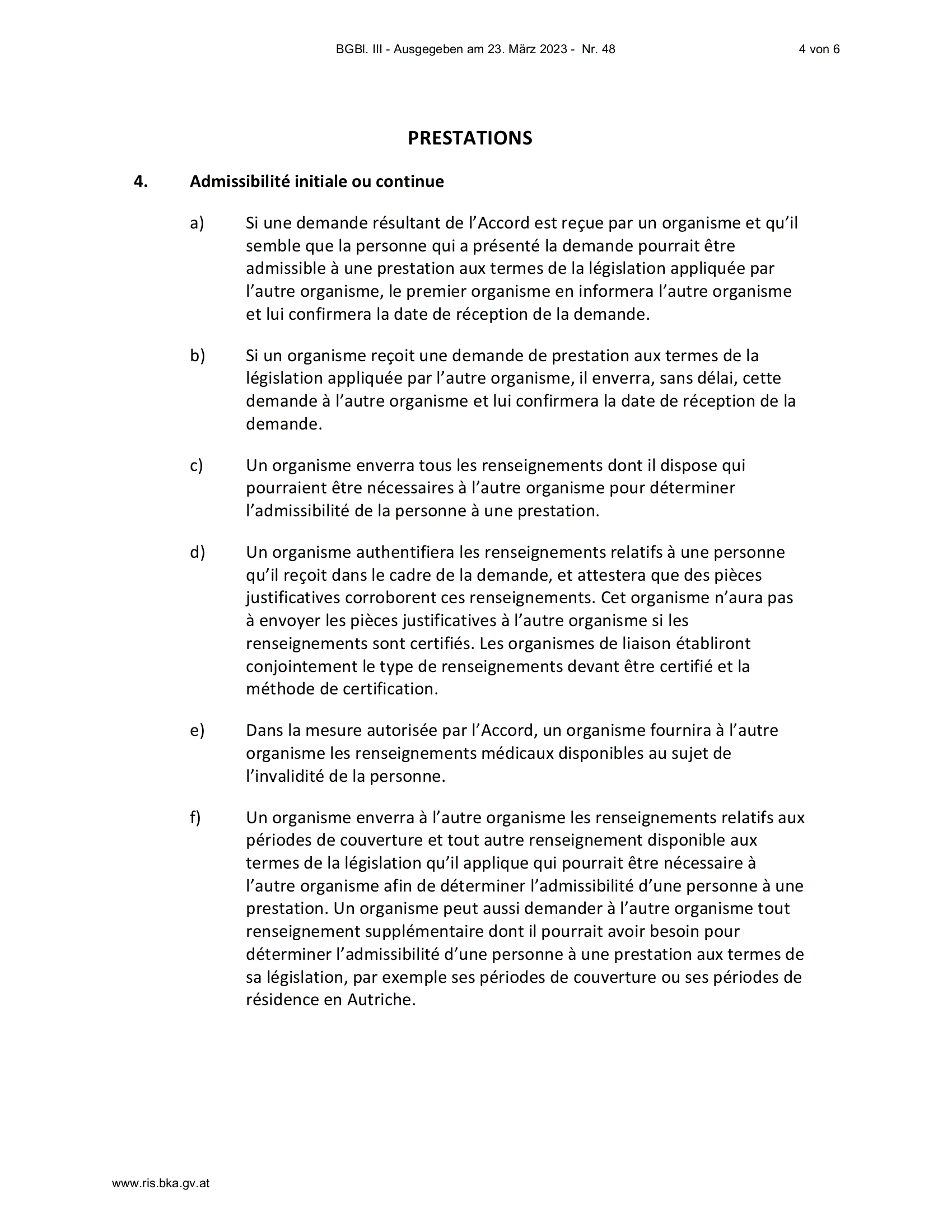 BGBl. III - Ausgegeben am 23. März 2023 - Nr. 48 4 von 6

PRESTATIONS

4. Admissibilité initiale ou continue

a) Si une demande résultant de l’Accord est reçue par un organisme et qu’il semble que la personne qui a présenté la demande pourrait être admissible à une prestation aux termes de la législation appliquée par l’autre organisme, le premier organisme en informera l’autre organisme et lui confirmera la date de réception de la demande.

b) Si un organisme reçoit une demande de prestation aux termes de la législation appliquée par l’autre organisme, il enverra, sans délai, cette demande à l’autre organisme et lui confirmera la date de réception de la demande.

c) Un organisme enverra tous les renseignements dont il dispose qui pourraient être nécessaires à l’autre organisme pour déterminer l’admissibilité de la personne à une prestation.

d) Un organisme authentifiera les renseignements relatifs à une personne qu’il reçoit dans le cadre de la demande, et attestera que des pièces justificatives corroborent ces renseignements. Cet organisme n’aura pas à envoyer les pièces justificatives à l’autre organisme si les renseignements sont certifiés. Les organismes de liaison établiront conjointement le type de renseignements devant être certifié et la méthode de certification.

e) Dans la mesure autorisée par l’Accord, un organisme fournira à l’autre organisme les renseignements médicaux disponibles au sujet de l’invalidité de la personne.

f) Un organisme enverra à l’autre organisme les renseignements relatifs aux périodes de couverture et tout autre renseignement disponible aux termes de la législation qu’il applique qui pourrait être nécessaire à l’autre organisme afin de déterminer l’admissibilité d’une personne à une prestation. Un organisme peut aussi demander à l’autre organisme tout renseignement supplémentaire dont il pourrait avoir besoin pour déterminer l’admissibilité d’une personne à une prestation aux termes de sa législation, par exemple ses périodes de couverture ou ses périodes de résidence en Autriche.

www.ris.bka.gv.at